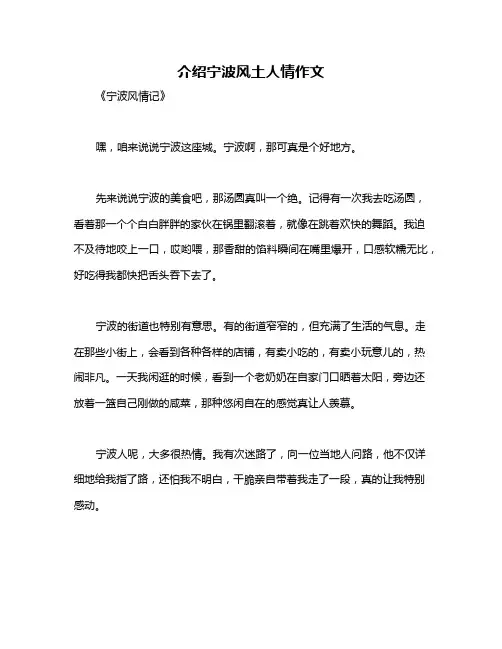 介绍宁波风土人情作文

《宁波风情记》

嘿，咱来说说宁波这座城。宁波啊，那可真是个好地方。

先来说说宁波的美食吧，那汤圆真叫一个绝。记得有一次我去吃汤圆，看着那一个个白白胖胖的家伙在锅里翻滚着，就像在跳着欢快的舞蹈。我迫不及待地咬上一口，哎哟喂，那香甜的馅料瞬间在嘴里爆开，口感软糯无比，好吃得我都快把舌头吞下去了。

宁波的街道也特别有意思。有的街道窄窄的，但充满了生活的气息。走在那些小街上，会看到各种各样的店铺，有卖小吃的，有卖小玩意儿的，热闹非凡。一天我闲逛的时候，看到一个老奶奶在自家门口晒着太阳，旁边还放着一篮自己刚做的咸菜，那种悠闲自在的感觉真让人羡慕。

宁波人呢，大多很热情。我有次迷路了，向一位当地人问路，他不仅详细地给我指了路，还怕我不明白，干脆亲自带着我走了一段，真的让我特别感动。